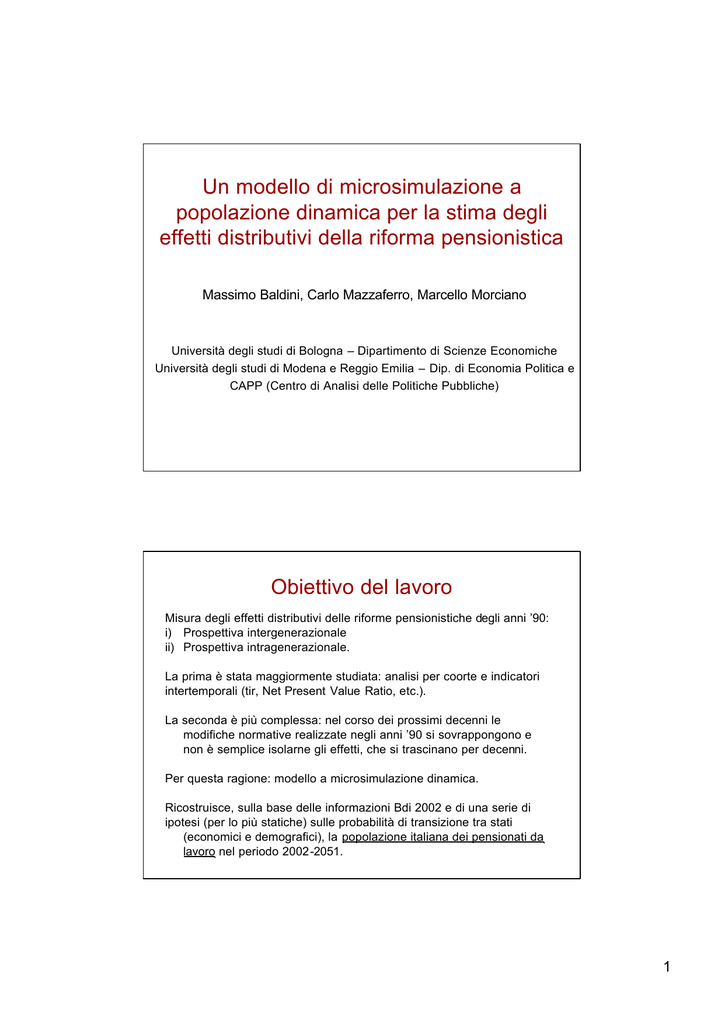 Un modello di microsimulazione a popolazione dinamica per la stima degli effetti distributivi della riforma pensionistica

Massimo Baldini, Carlo Mazzaferro, Marcello Morciano

Università degli studi di Bologna – Dipartimento di Scienze Economiche
Università degli studi di Modena e Reggio Emilia – Dip. di Economia Politica e CAPP (Centro di Analisi delle Politiche Pubbliche)

Obiettivo del lavoro

Misura degli effetti distributivi delle riforme pensionistiche degli anni '90:
i) Prospettiva intergenerazionale
ii) Prospettiva intragenerazionale.

La prima è stata maggiormente studiata: analisi per coorte e indicatori intertemporali (tir, Net Present Value Ratio, etc.).

La seconda è più complessa: nel corso dei prossimi decenni le modifiche normative realizzate negli anni '90 si sovrappongono e non è semplice isolarne gli effetti, che si trascinano per decenni.

Per questa ragione: modello a microsimulazione dinamica.

Ricostruisce, sulla base delle informazioni Bdi 2002 e di una serie di ipotesi (per lo più statiche) sulle probabilità di transizione tra stati (economici e demografici), la popolazione italiana dei pensionati da lavoro nel periodo 2002-2051.

1